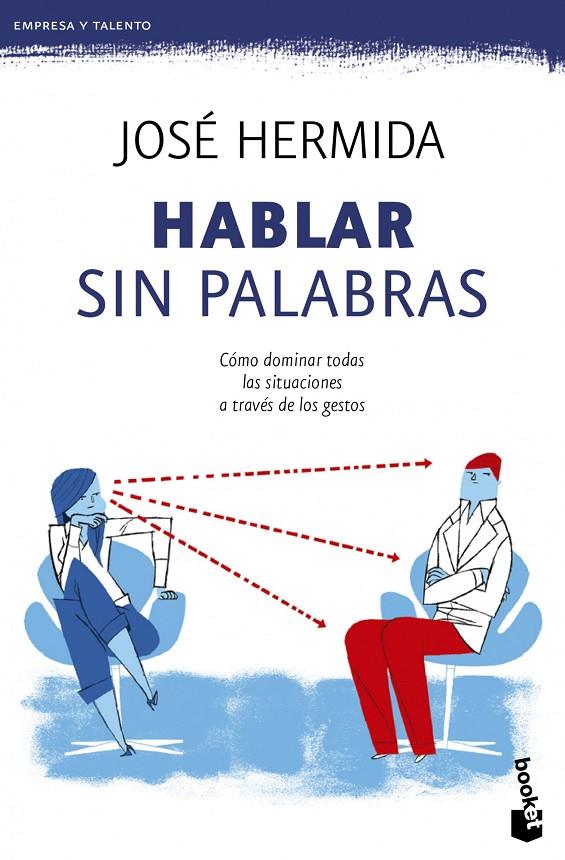 EMPRESA Y TALENTO

JOSÉ HERMIDA

HABLAR
SIN PALABRAS

Cómo dominar todas las situaciones a través de los gestos

booket